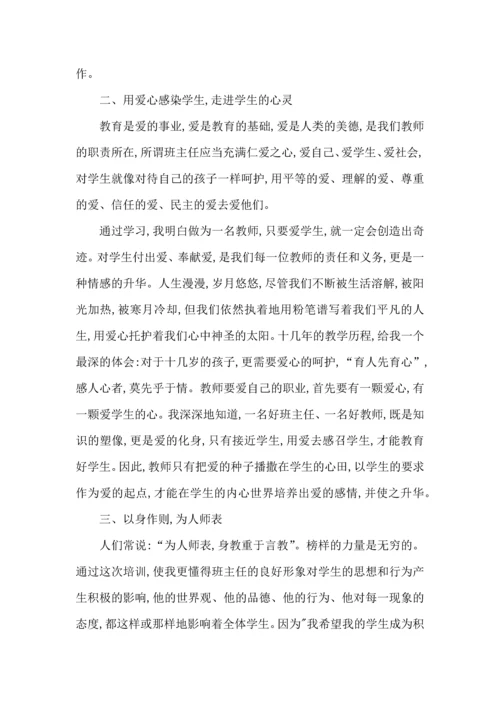 作。

二、用爱心感染学生，走进学生的心灵

教育是爱的事业，爱是教育的基础，爱是人类的美德，是我们教师的职责所在，所谓班主任应当充满仁爱之心，爱自己、爱学生、爱社会，对学生就像对待自己的孩子一样呵护，用平等的爱、理解的爱、尊重的爱、信任的爱、民主的爱去爱他们。

通过学习，我明白做为一名教师，只要爱学生，就一定会创造出奇迹。对学生付出爱、奉献爱，是我们每一位教师的责任和义务，更是一种情感的升华。人生漫漫，岁月悠悠，尽管我们不断被生活溶解，被阳光加热，被寒月冷却，但我们依然执着地用粉笔谱写着我们平凡的人生，用爱心托护着我们心中神圣的太阳。十几年的教学历程，给我一个最深的体会：对于十几岁的孩子，更需要爱心的呵护，“育人先育心”，感人心者，莫先乎于情。教师要爱自己的职业，首先要有一颗爱心，有一颗爱学生的心。我深深地知道，一名好班主任、一名好教师，既是知识的塑像，更是爱的化身，只有接近学生，用爱去感召学生，才能教育好学生。因此，教师只有把爱的种子播撒在学生的心田，以学生的要求作为爱的起点，才能在学生的内心世界培养出爱的感情，并使之升华。

三、以身作则，为人师表

人们常说：“为人师表，身教重于言教”。榜样的力量是无穷的。通过这次培训，使我更懂得班主任的良好形象对学生的思想和行为产生积极的影响，他的世界观、他的品德、他的行为、他对每一现象的态度，都这样或那样地影响着全体学生。因为"我希望我的学生成为积